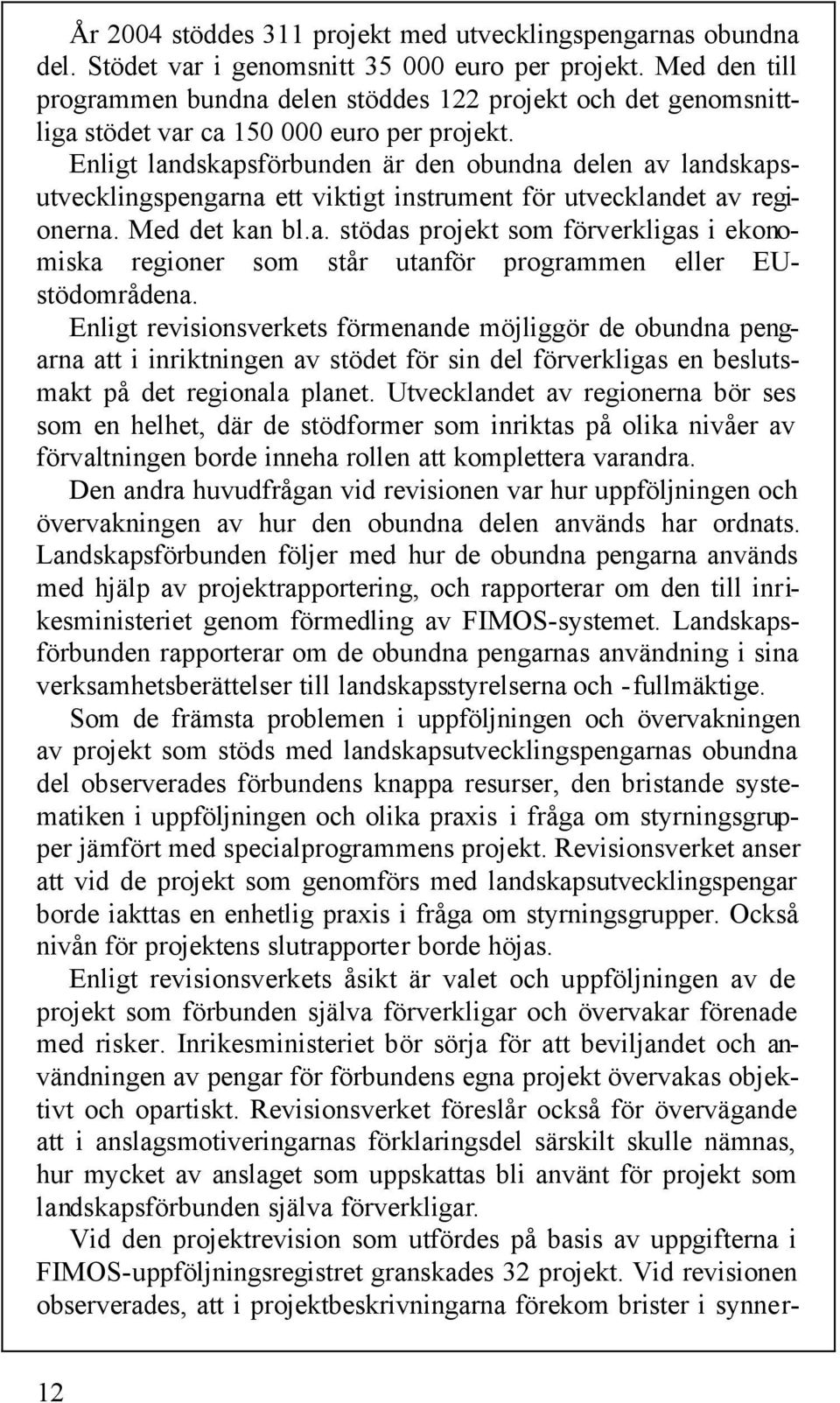 År 2004 stöddes 311 projekt med utvecklingspengarnas obundna del. Stödet var i genomsnitt 35 000 euro per projekt. Med den till programmen bundna delen stöddes 122 projekt och det genomsnittliga stödet var ca 150 000 euro per projekt.

Enligt landskapsförbunden är den obundna delen av landskapsutvecklingspengarna ett viktigt instrument för utvecklandet av regionerna. Med det kan bl.a. stödas projekt som förverkligas i ekonomiska regioner som står utanför programmen eller EU-stödområdena.

Enligt revisionsverkets förmenande möjliggör de obundna pengarna att i inriktningen av stödet för sin del förverkligas en beslutsmakt på det regionala planet. Utvecklandet av regionerna bör ses som en helhet, där de stödformer som inriktas på olika nivåer av förvaltningen borde inneha rollen att komplettera varandra.

Den andra huvudfrågan vid revisionen var hur uppföljningen och övervakningen av hur den obundna delen används har ordnats. Landskapsförbunden följer med hur de obundna pengarna används med hjälp av projektrapportering, och rapporterar om den till inrikesministeriet genom förmedling av FIMOS-systemet. Landskapsförbunden rapporterar om de obundna pengarnas användning i sina verksamhetsberättelser till landskapsstyrelserna och -fullmäktige.

Som de främsta problemen i uppföljningen och övervakningen av projekt som stöds med landskapsutvecklingspengarnas obundna del observerades förbundens knappa resurser, den bristande systematiken i uppföljningen och olika praxis i fråga om styrningsgrupper jämfört med specialprogrammens projekt. Revisionsverket anser att vid de projekt som genomförs med landskapsutvecklingspengar borde iakttas en enhetlig praxis i fråga om styrningsgrupper. Också nivån för projektens slutrapporter borde höjas.

Enligt revisionsverkets åsikt är valet och uppföljningen av de projekt som förbunden själva förverkligar och övervakar förenade med risker. Inrikesministeriet bör sörja för att beviljandet och användningen av pengar för förbundens egna projekt övervakas objektivt och opartiskt. Revisionsverket föreslår också för övervägande att i anslagsmotiveringarnas förklaringsdel särskilt skulle nämnas, hur mycket av anslaget som uppskattas bli använt för projekt som landskapsförbunden själva förverkligar.

Vid den projektrevision som utfördes på basis av uppgifterna i FIMOS-uppföljningsregistret granskades 32 projekt. Vid revisionen observerades, att i projektbeskrivningarna förekom brister i synner-

12